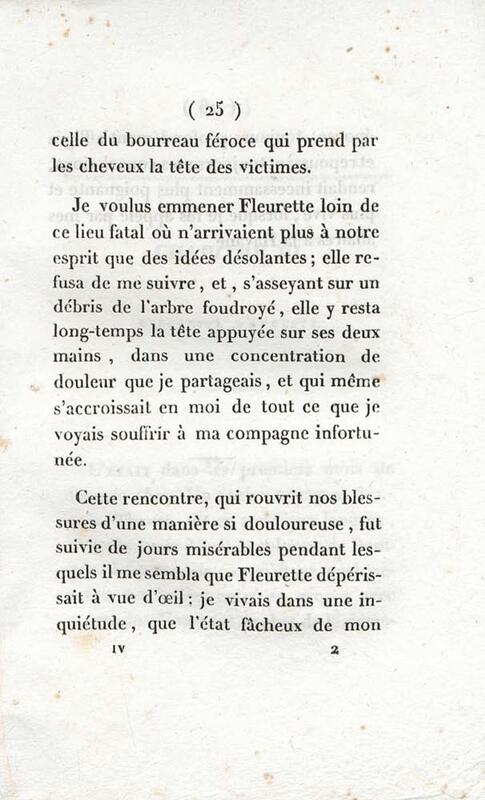 ( 25 )

celle du bourreau féroce qui prend par les cheveux la tête des victimes.

Je voulus emmener Fleurette loin de ce lieu fatal où n'arrivaient plus à notre esprit que des idées désolantes ; elle refusa de me suivre, et, s'asseyant sur un débris de l'arbre foudroyé, elle y resta long-temps la tête appuyée sur ses deux mains, dans une concentration de douleur que je partageais, et qui même s'accroissait en moi de tout ce que je voyais souffrir à ma compagne infortunée.

Cette rencontre, qui rouvrit nos blessures d'une manière si douloureuse, fut suivie de jours misérables pendant lesquels il me sembla que Fleurette dépérissait à vue d'œil ; je vivais dans une inquiétude, que l'état fâcheux de mon

IV 2